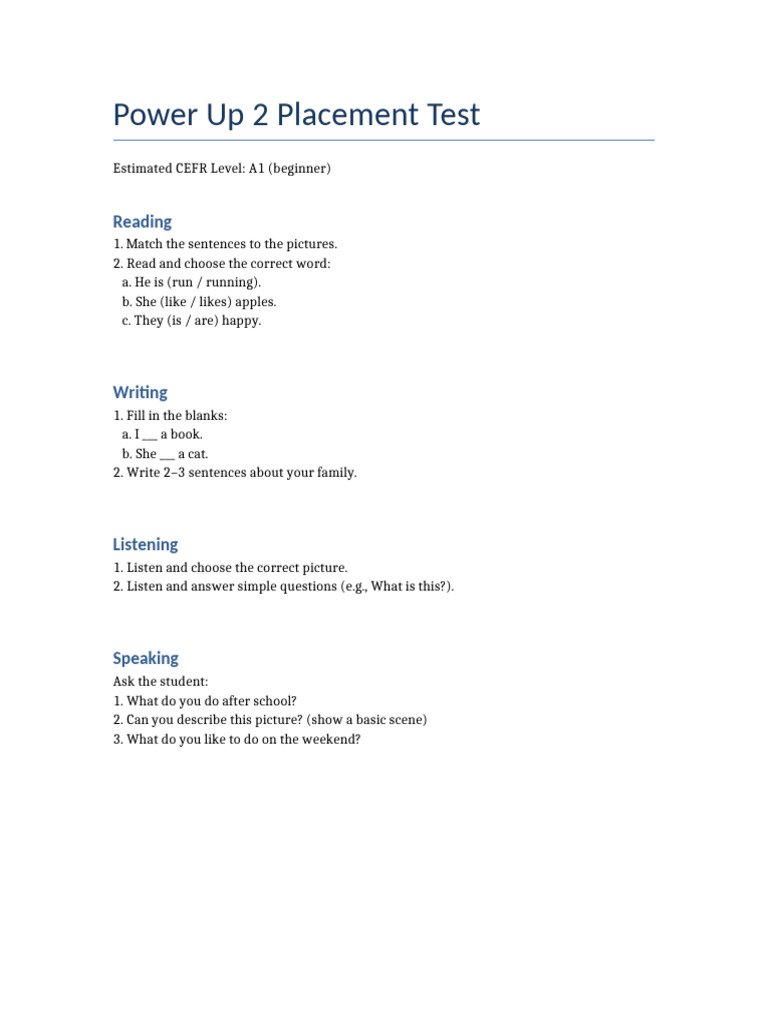 Power Up 2 Placement Test

Estimated CEFR Level: A1 (beginner)

Reading

1. Match the sentences to the pictures.
2. Read and choose the correct word:
a. He is (run / running).
b. She (like / likes) apples.
c. They (is / are) happy.

Writing

1. Fill in the blanks:
a. I ____ a book.
b. She ____ a cat.
2. Write 2–3 sentences about your family.

Listening

1. Listen and choose the correct picture.
2. Listen and answer simple questions (e.g., What is this?).

Speaking

Ask the student:
1. What do you do after school?
2. Can you describe this picture? (show a basic scene)
3. What do you like to do on the weekend?